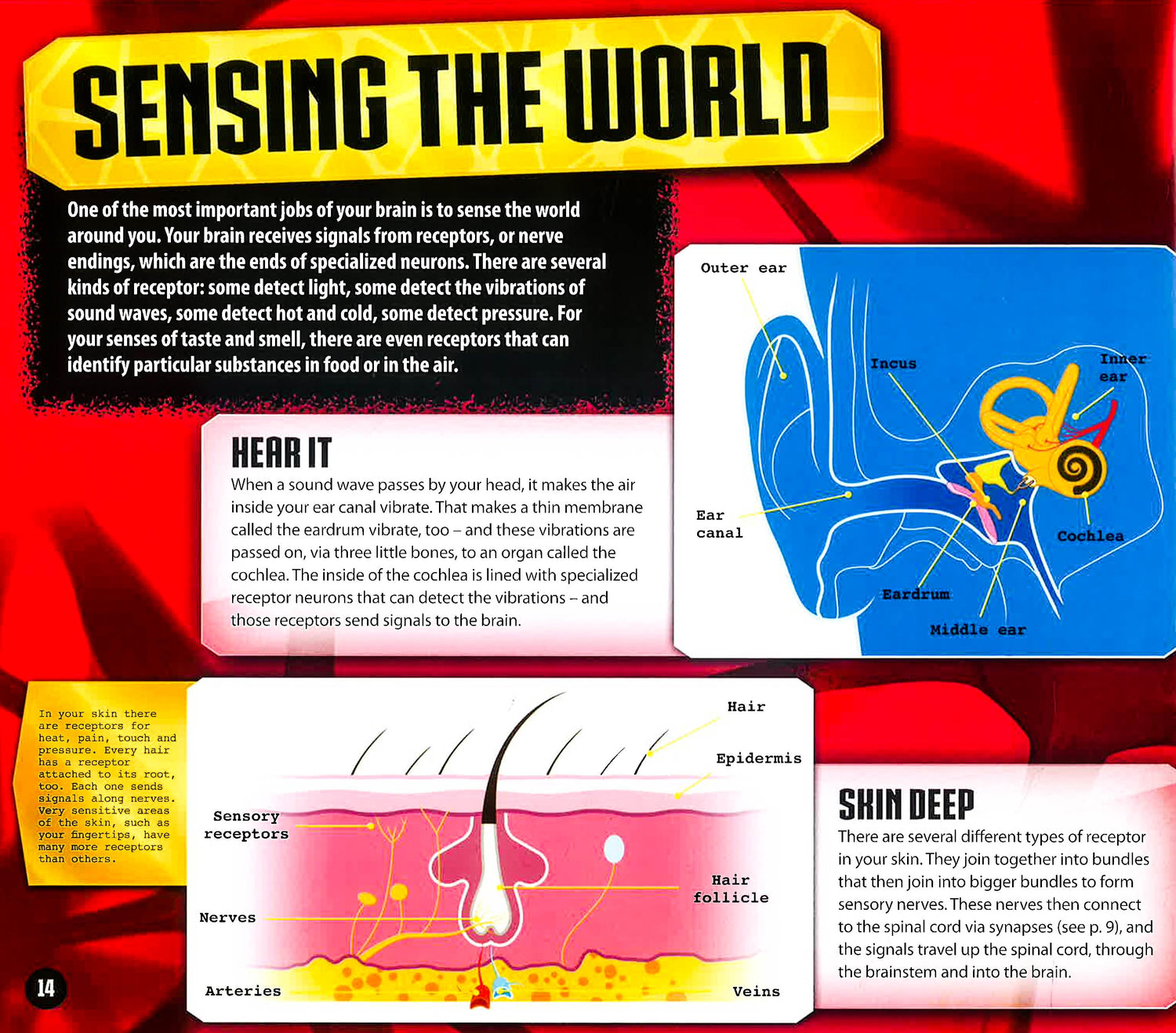 SENSING THE WORLD

One of the most important jobs of your brain is to sense the world around you. Your brain receives signals from receptors, or nerve endings, which are the ends of specialized neurons. There are several kinds of receptor: some detect light, some detect the vibrations of sound waves, some detect hot and cold, some detect pressure. For your senses of taste and smell, there are even receptors that can identify particular substances in food or in the air.

HEAR IT

When a sound wave passes by your head, it makes the air inside your ear canal vibrate. That makes a thin membrane called the eardrum vibrate, too – and these vibrations are passed on, via three little bones, to an organ called the cochlea. The inside of the cochlea is lined with specialized receptor neurons that can detect the vibrations – and those receptors send signals to the brain.

Outer ear

Incus

Inner ear

Ear canal

Cochlea

Eardrum

Middle ear

In your skin there are receptors for heat, pain, touch and pressure. Every hair has a receptor attached to its root, too. Each one sends signals along nerves. Very sensitive areas of the skin, such as your fingertips, have many more receptors than others.

Hair

Epidermis

Sensory receptors

Hair follicle

Nerves

Arteries

Veins

SKIN DEEP

There are several different types of receptor in your skin. They join together into bundles that then join into bigger bundles to form sensory nerves. These nerves then connect to the spinal cord via synapses (see p. 9), and the signals travel up the spinal cord, through the brainstem and into the brain.

14